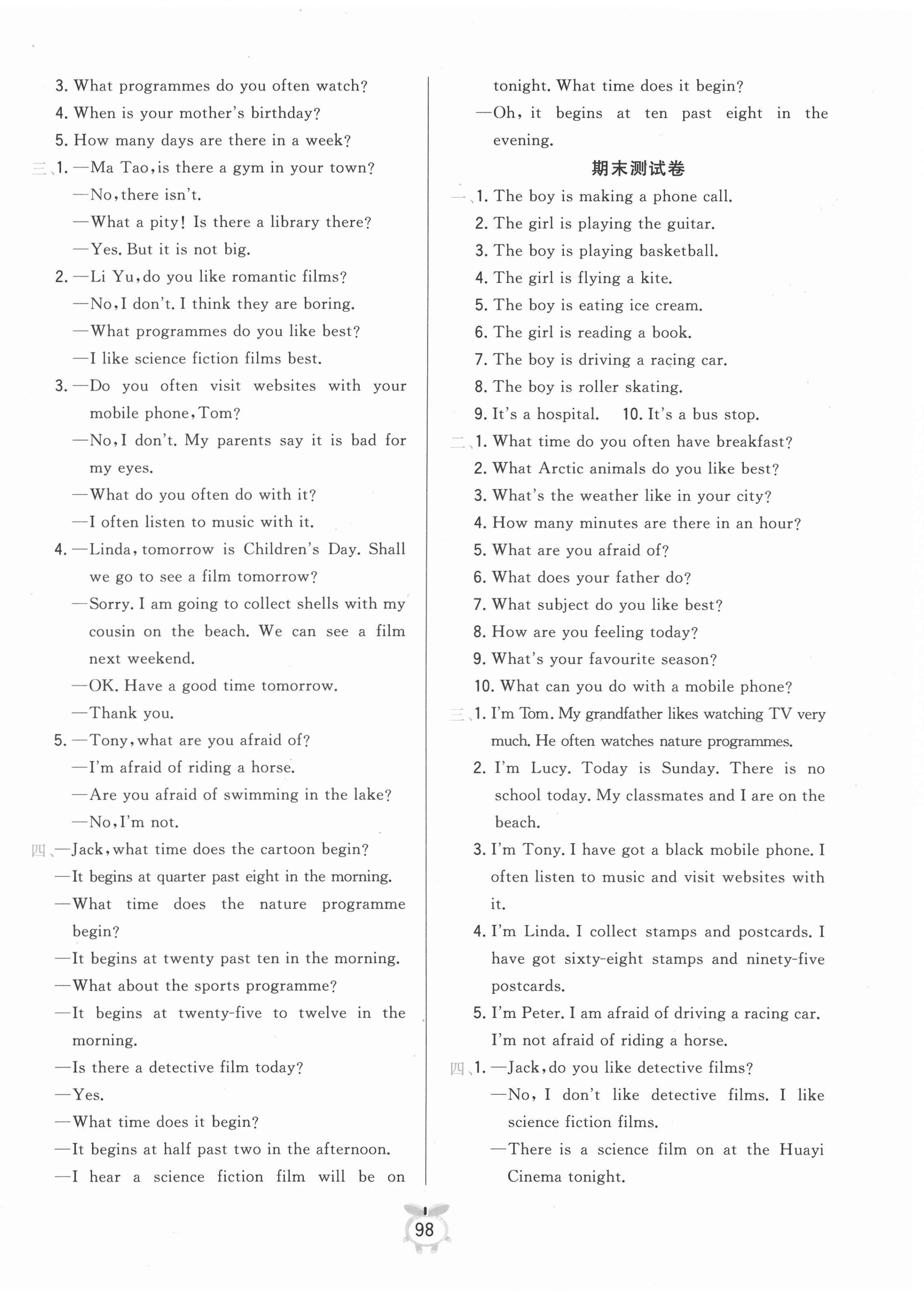 3. What programmes do you often watch?
4. When is your mother's birthday?
5. How many days are there in a week?
三、1. —Ma Tao, is there a gym in your town?
—No, there isn't.
—What a pity! Is there a library there?
—Yes. But it is not big.
2. —Li Yu, do you like romantic films?
—No, I don't. I think they are boring.
—What programmes do you like best?
—I like science fiction films best.
3. —Do you often visit websites with your mobile phone, Tom?
—No, I don't. My parents say it is bad for my eyes.
—What do you often do with it?
—I often listen to music with it.
4. —Linda, tomorrow is Children's Day. Shall we go to see a film tomorrow?
—Sorry. I am going to collect shells with my cousin on the beach. We can see a film next weekend.
—OK. Have a good time tomorrow.
—Thank you.
5. —Tony, what are you afraid of?
—I'm afraid of riding a horse.
—Are you afraid of swimming in the lake?
—No, I'm not.
四、—Jack, what time does the cartoon begin?
—It begins at quarter past eight in the morning.
—What time does the nature programme begin?
—It begins at twenty past ten in the morning.
—What about the sports programme?
—It begins at twenty-five to twelve in the morning.
—Is there a detective film today?
—Yes.
—What time does it begin?
—It begins at half past two in the afternoon.
—I hear a science fiction film will be on tonight. What time does it begin?
—Oh, it begins at ten past eight in the evening.

期末测试卷

一、1. The boy is making a phone call.
2. The girl is playing the guitar.
3. The boy is playing basketball.
4. The girl is flying a kite.
5. The boy is eating ice cream.
6. The girl is reading a book.
7. The boy is driving a racing car.
8. The boy is roller skating.
9. It's a hospital. 10. It's a bus stop.
二、1. What time do you often have breakfast?
2. What Arctic animals do you like best?
3. What's the weather like in your city?
4. How many minutes are there in an hour?
5. What are you afraid of?
6. What does your father do?
7. What subject do you like best?
8. How are you feeling today?
9. What's your favourite season?
10. What can you do with a mobile phone?
三、1. I'm Tom. My grandfather likes watching TV very much. He often watches nature programmes.
2. I'm Lucy. Today is Sunday. There is no school today. My classmates and I are on the beach.
3. I'm Tony. I have got a black mobile phone. I often listen to music and visit websites with it.
4. I'm Linda. I collect stamps and postcards. I have got sixty-eight stamps and ninety-five postcards.
5. I'm Peter. I am afraid of driving a racing car. I'm not afraid of riding a horse.
四、1. —Jack, do you like detective films?
—No, I don't like detective films. I like science fiction films.
—There is a science film on at the Huayi Cinema tonight.

98